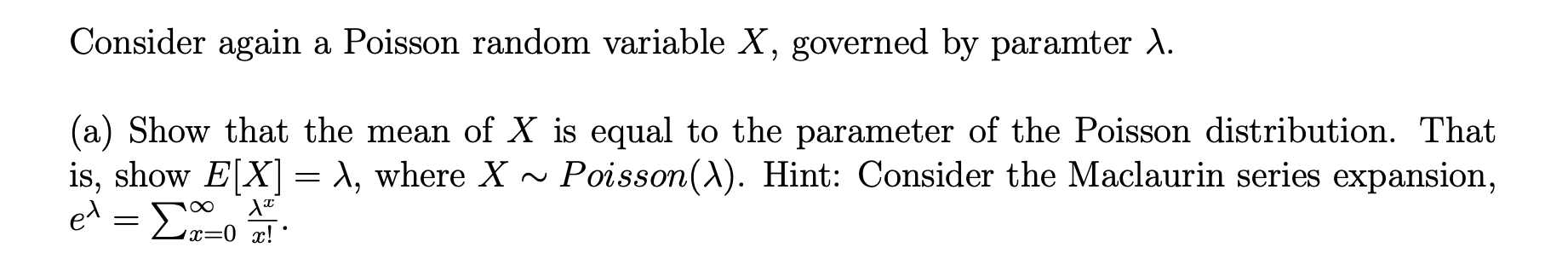 Consider again a Poisson random variable $X$, governed by paramter $\lambda$.

(a) Show that the mean of $X$ is equal to the parameter of the Poisson distribution. That is, show $E[X] = \lambda$, where $X \sim Poisson(\lambda)$. Hint: Consider the Maclaurin series expansion, $e^{\lambda} = \sum_{x=0}^{\infty} \frac{\lambda^x}{x!}$.